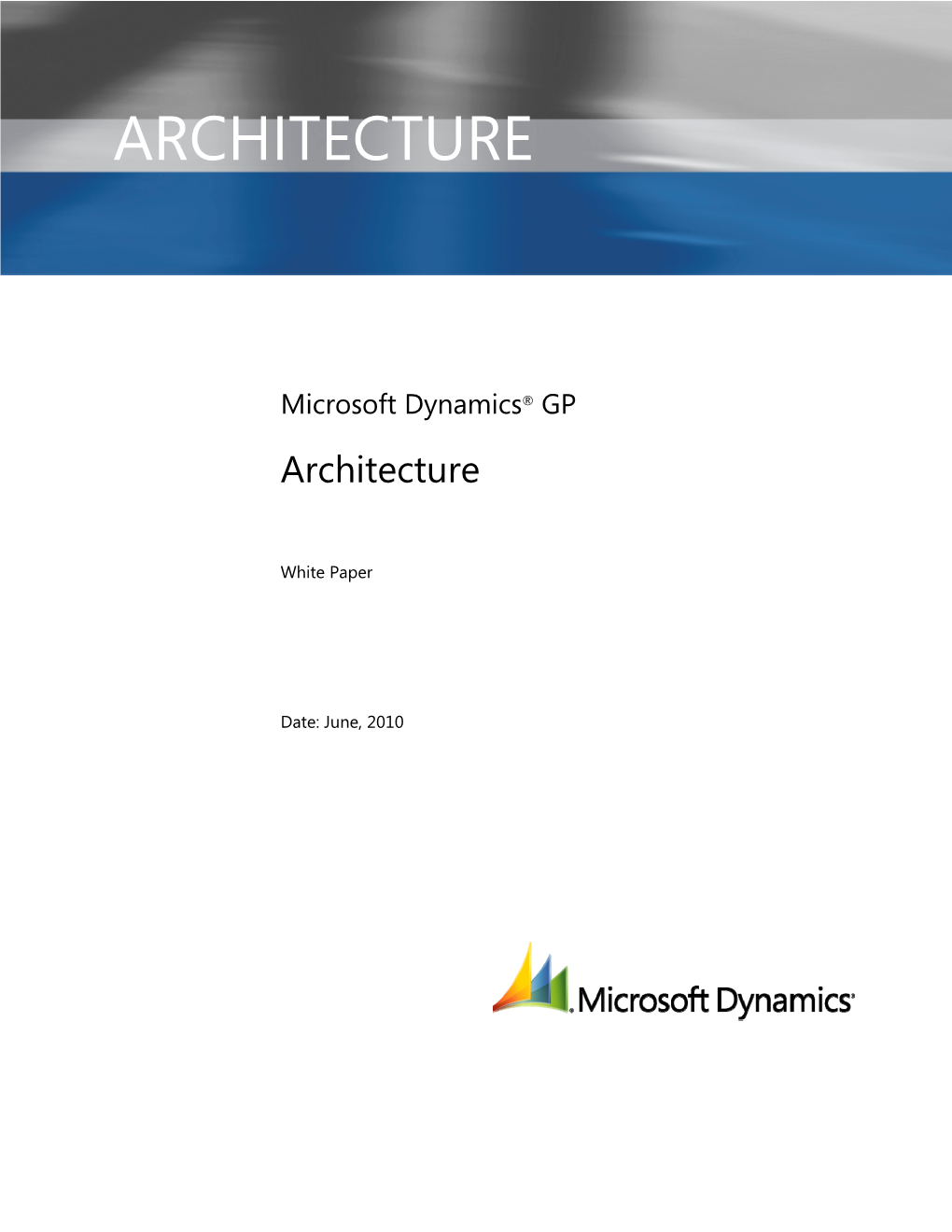 ARCHITECTURE

Microsoft Dynamics® GP

Architecture

White Paper

Date: June, 2010

Microsoft Dynamics®